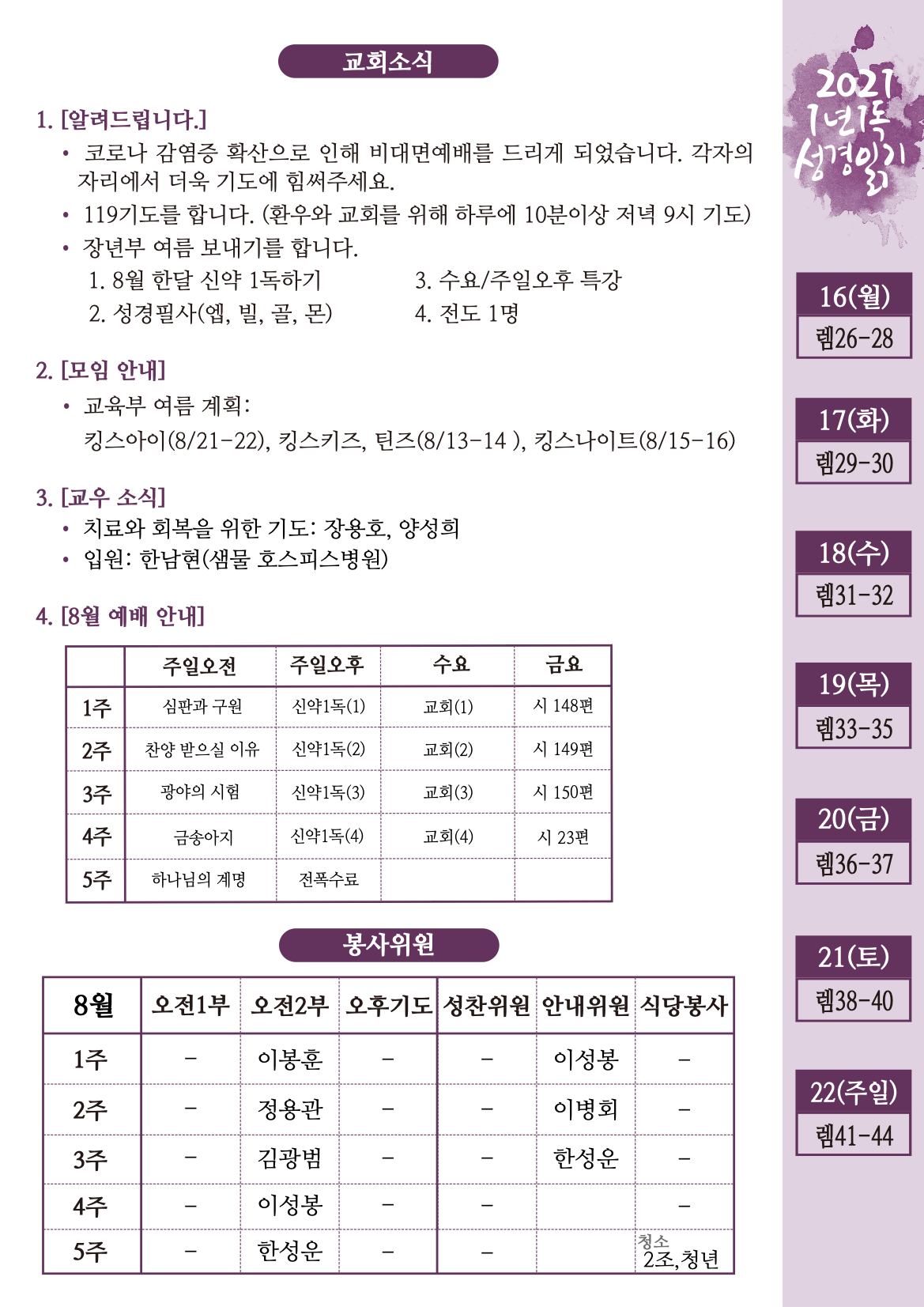 교회소식

1. [알려드립니다.]

• 코로나 감염증 확산으로 인해 비대면예배를 드리게 되었습니다. 각자의 자리에서 더욱 기도에 힘써주세요.

• 119기도를 합니다. (환우와 교회를 위해 하루에 10분이상 저녁 9시 기도)

• 장년부 여름 보내기를 합니다.

1. 8월 한달 신약 1독하기
2. 성경필사(엡, 빌, 골, 몬)
3. 수요/주일오후 특강
4. 전도 1명

2. [모임 안내]

• 교육부 여름 계획:
킹스아이(8/21-22), 킹스키즈, 틴즈(8/13-14 ), 킹스나이트(8/15-16)

3. [교우 소식]

• 치료와 회복을 위한 기도: 장용호, 양성희

• 입원: 한남현(샘물 호스피스병원)

4. [8월 예배 안내]

| | 주일오전 | 주일오후 | 수요 | 금요 |
|---|---|---|---|---|
| 1주 | 심판과 구원 | 신약1독(1) | 교회(1) | 시 148편 |
| 2주 | 찬양 받으실 이유 | 신약1독(2) | 교회(2) | 시 149편 |
| 3주 | 광야의 시험 | 신약1독(3) | 교회(3) | 시 150편 |
| 4주 | 금송아지 | 신약1독(4) | 교회(4) | 시 23편 |
| 5주 | 하나님의 계명 | 전폭수료 | | |

봉사위원

| 8월 | 오전1부 | 오전2부 | 오후기도 | 성찬위원 | 안내위원 | 식당봉사 |
|---|---|---|---|---|---|---|
| 1주 | - | 이봉훈 | - | - | 이성봉 | - |
| 2주 | - | 정용관 | - | - | 이병회 | - |
| 3주 | - | 김광범 | - | - | 한성운 | - |
| 4주 | - | 이성봉 | - | - | | - |
| 5주 | - | 한성운 | - | - | | 청소 2조, 청년 |

2021 1년1독 성경읽기

16(월) 렘26-28
17(화) 렘29-30
18(수) 렘31-32
19(목) 렘33-35
20(금) 렘36-37
21(토) 렘38-40
22(주일) 렘41-44